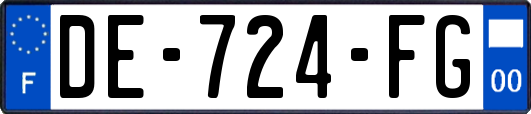 F
DE-724-FG
00